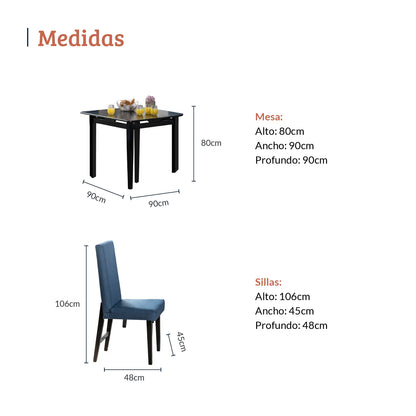 Medidas

80cm

90cm

90cm

Mesa:
Alto: 80cm
Ancho: 90cm
Profundo: 90cm

106cm

45cm

48cm

Sillas:
Alto: 106cm
Ancho: 45cm
Profundo: 48cm